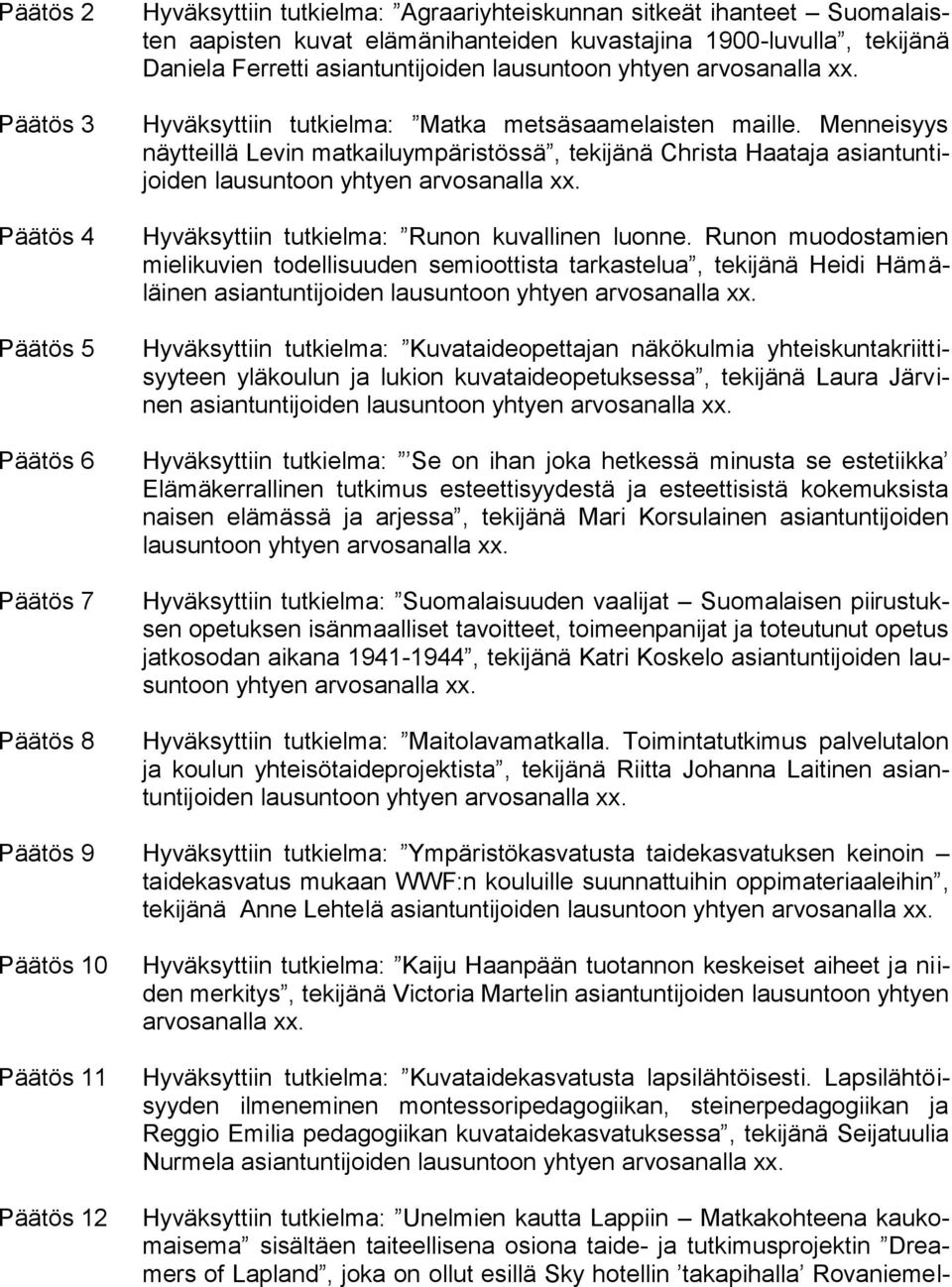 Päätös 2 Hyväksyttiin tutkielma: ”Agraariyhteiskunnan sitkeät ihanteet – Suomalaisten aapisten kuvat elämänihanteiden kuvastajina 1900-luvulla”, tekijänä Daniela Ferretti asiantuntijoiden lausuntoon yhtyen arvosanalla xx.

Päätös 3 Hyväksyttiin tutkielma: ”Matka metsäsaamelaisten maille. Menneisyys näytteillä Levin matkailuympäristössä”, tekijänä Christa Haataja asiantuntijoiden lausuntoon yhtyen arvosanalla xx.

Päätös 4 Hyväksyttiin tutkielma: ”Runon kuvallinen luonne. Runon muodostamien mielikuvien todellisuuden semioottista tarkastelua”, tekijänä Heidi Hämäläinen asiantuntijoiden lausuntoon yhtyen arvosanalla xx.

Päätös 5 Hyväksyttiin tutkielma: ”Kuvataideopettajan näkökulmia yhteiskuntakriittisyyteen yläkoulun ja lukion kuvataideopetuksessa”, tekijänä Laura Järvinen asiantuntijoiden lausuntoon yhtyen arvosanalla xx.

Päätös 6 Hyväksyttiin tutkielma: ”’Se on ihan joka hetkessä minusta se estetiikka’ Elämäkerrallinen tutkimus esteettisyydestä ja esteettisistä kokemuksista naisen elämässä ja arjessa”, tekijänä Mari Korsulainen asiantuntijoiden lausuntoon yhtyen arvosanalla xx.

Päätös 7 Hyväksyttiin tutkielma: ”Suomalaisuuden vaalijat – Suomalaisen piirustuksen opetuksen isänmaalliset tavoitteet, toimeenpanijat ja toteutunut opetus jatkosodan aikana 1941-1944”, tekijänä Katri Koskelo asiantuntijoiden lausuntoon yhtyen arvosanalla xx.

Päätös 8 Hyväksyttiin tutkielma: ”Maitolavamatkalla. Toimintatutkimus palvelutalon ja koulun yhteisötaideprojektista”, tekijänä Riitta Johanna Laitinen asiantuntijoiden lausuntoon yhtyen arvosanalla xx.

Päätös 9 Hyväksyttiin tutkielma: ”Ympäristökasvatusta taidekasvatuksen keinoin – taidekasvatus mukaan WWF:n kouluille suunnattuihin oppimateriaaleihin”, tekijänä Anne Lehtelä asiantuntijoiden lausuntoon yhtyen arvosanalla xx.

Päätös 10 Hyväksyttiin tutkielma: ”Kaiju Haanpään tuotannon keskeiset aiheet ja niiden merkitys”, tekijänä Victoria Martelin asiantuntijoiden lausuntoon yhtyen arvosanalla xx.

Päätös 11 Hyväksyttiin tutkielma: ”Kuvataidekasvatusta lapsilähtöisesti. Lapsilähtöisyyden ilmeneminen montessoripedagogiikan, steinerpedagogiikan ja Reggio Emilia pedagogiikan kuvataidekasvatuksessa”, tekijänä Seijatuulia Nurmela asiantuntijoiden lausuntoon yhtyen arvosanalla xx.

Päätös 12 Hyväksyttiin tutkielma: ”Unelmien kautta Lappiin – Matkakohteena kaukomaisema” sisältäen taiteellisena osiona taide- ja tutkimusprojektin ”Dreamers of Lapland”, joka on ollut esillä Sky hotellin ’takapihalla’ Rovaniemel-